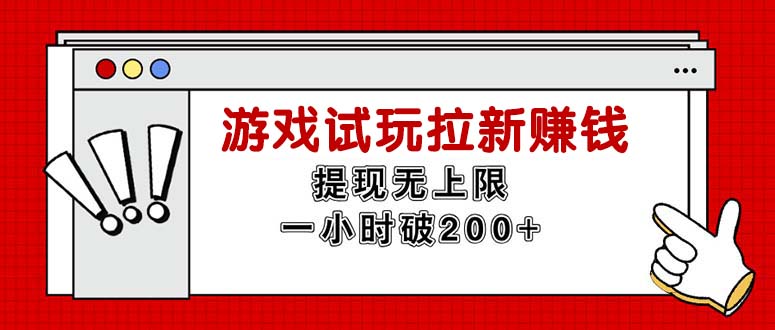 游戏试玩拉新赚钱

提现无上限

一小时破200+